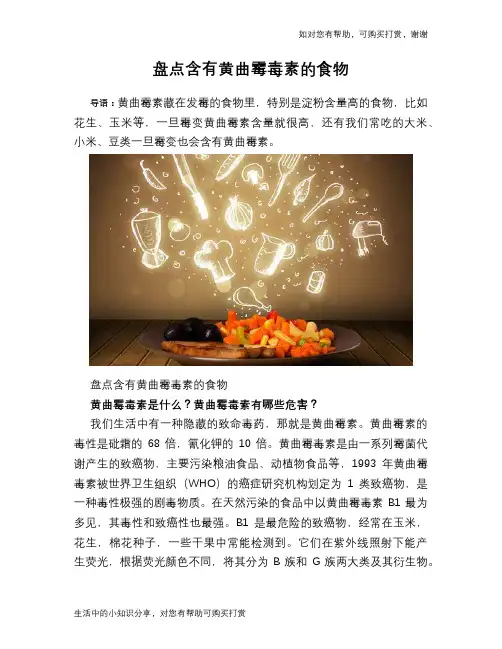 如对您有帮助，可购买打赏，谢谢

盘点含有黄曲霉毒素的食物

导语：黄曲霉素藏在发霉的食物里，特别是淀粉含量高的食物，比如花生、玉米等，一旦霉变黄曲霉素含量就很高，还有我们常吃的大米、小米、豆类一旦霉变也会含有黄曲霉素。

盘点含有黄曲霉毒素的食物

黄曲霉毒素是什么？黄曲霉毒素有哪些危害？

我们生活中有一种隐藏的致命毒药，那就是黄曲霉素。黄曲霉素的毒性是砒霜的68倍，氰化钾的10倍。黄曲霉毒素是由一系列霉菌代谢产生的致癌物，主要污染粮油食品、动植物食品等，1993年黄曲霉毒素被世界卫生组织（WHO）的癌症研究机构划定为1类致癌物，是一种毒性极强的剧毒物质。在天然污染的食品中以黄曲霉毒素B1最为多见，其毒性和致癌性也最强。B1是最危险的致癌物，经常在玉米，花生，棉花种子，一些干果中常能检测到。它们在紫外线照射下能产生荧光，根据荧光颜色不同，将其分为B族和G族两大类及其衍生物。

生活中的小知识分享，对您有帮助可购买打赏